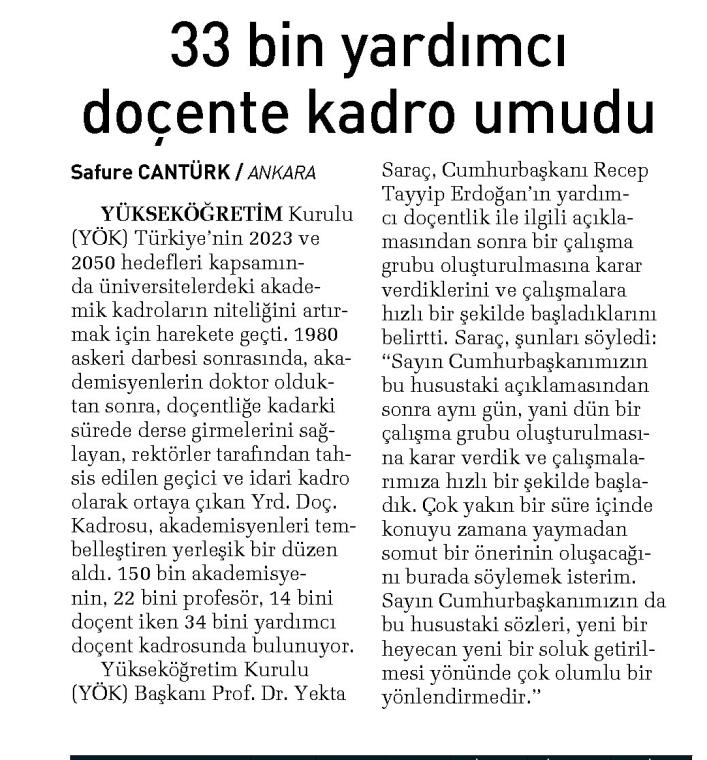 33 bin yardımcı doçente kadro umudu

Safure CANTÜRK / ANKARA

YÜKSEKÖĞRETİM Kurulu (YÖK) Türkiye'nin 2023 ve 2050 hedefleri kapsamında üniversitelerdeki akademik kadroların niteliğini artırmak için harekete geçti. 1980 askeri darbesi sonrasında, akademisyenlerin doktor olduktan sonra, doçentliğe kadarki sürede derse girmelerini sağlayan, rektörler tarafından tahsis edilen geçici ve idari kadro olarak ortaya çıkan Yrd. Doç. Kadrosu, akademisyenleri tembelleştiren yerleşik bir düzen aldı. 150 bin akademisyenin, 22 bini profesör, 14 bini doçent iken 34 bini yardımcı doçent kadrosunda bulunuyor.

Yükseköğretim Kurulu (YÖK) Başkanı Prof. Dr. Yekta Saraç, Cumhurbaşkanı Recep Tayyip Erdoğan'ın yardımcı doçentlik ile ilgili açıklamasından sonra bir çalışma grubu oluşturulmasına karar verdiklerini ve çalışmalara hızlı bir şekilde başladıklarını belirtti. Saraç, şunları söyledi: "Sayın Cumhurbaşkanımızın bu husustaki açıklamasından sonra aynı gün, yani dün bir çalışma grubu oluşturulmasına karar verdik ve çalışmalarımıza hızlı bir şekilde başladık. Çok yakın bir süre içinde konuyu zamana yaymadan somut bir önerinin oluşacağını burada söylemek isterim. Sayın Cumhurbaşkanımızın da bu husustaki sözleri, yeni bir heyecan yeni bir soluk getirilmesi yönünde çok olumlu bir yönlendirmedir."